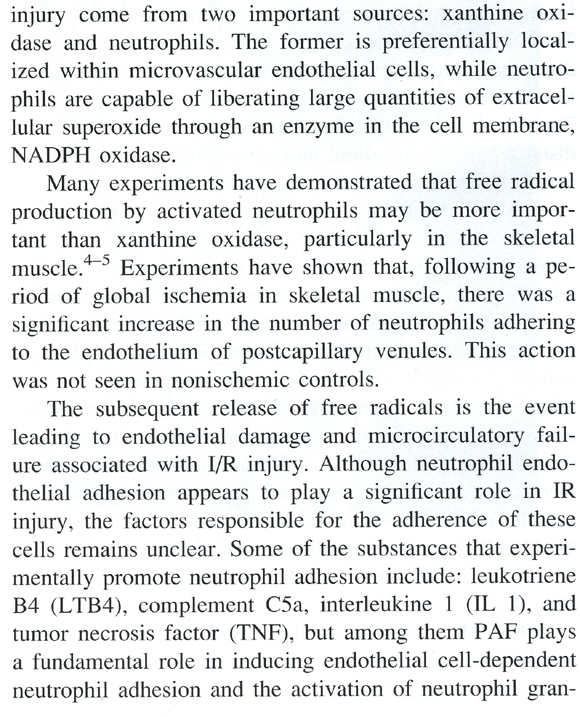 injury come from two important sources: xanthine oxidase and neutrophils. The former is preferentially localized within microvascular endothelial cells, while neutrophils are capable of liberating large quantities of extracellular superoxide through an enzyme in the cell membrane, NADPH oxidase.

Many experiments have demonstrated that free radical production by activated neutrophils may be more important than xanthine oxidase, particularly in the skeletal muscle.$^{4-5}$ Experiments have shown that, following a period of global ischemia in skeletal muscle, there was a significant increase in the number of neutrophils adhering to the endothelium of postcapillary venules. This action was not seen in nonischemic controls.

The subsequent release of free radicals is the event leading to endothelial damage and microcirculatory failure associated with I/R injury. Although neutrophil endothelial adhesion appears to play a significant role in IR injury, the factors responsible for the adherence of these cells remains unclear. Some of the substances that experimentally promote neutrophil adhesion include: leukotriene B4 (LTB4), complement C5a, interleukine 1 (IL 1), and tumor necrosis factor (TNF), but among them PAF plays a fundamental role in inducing endothelial cell-dependent neutrophil adhesion and the activation of neutrophil gran-